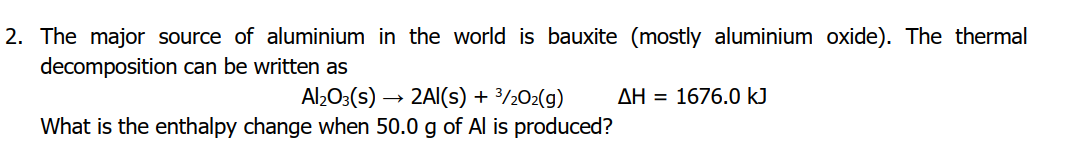 2. The major source of aluminium in the world is bauxite (mostly aluminium oxide). The thermal decomposition can be written as

$Al_2O_3(s) \rightarrow 2Al(s) + \frac{3}{2}O_2(g)$ $\Delta H = 1676.0$ kJ

What is the enthalpy change when 50.0 g of Al is produced?